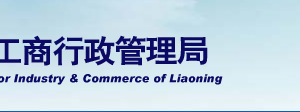 工商行政管理局
or Industry & Commerce of Liaoning